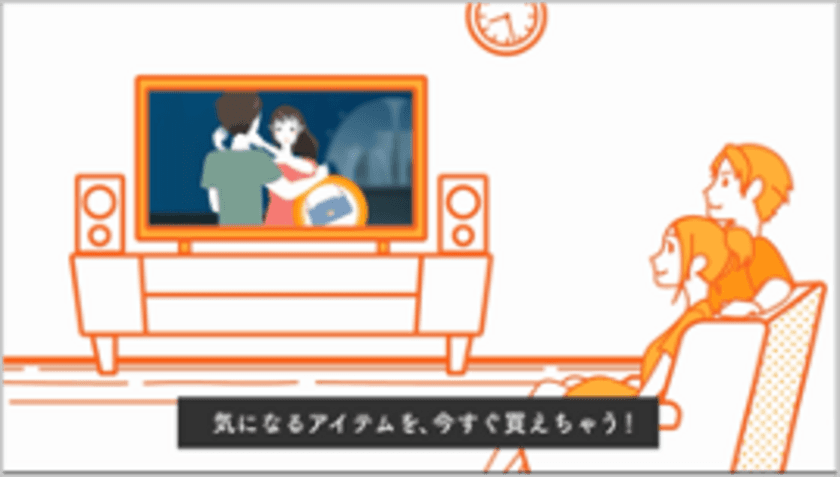 気になるアイテムを、今すぐ買えちゃう！